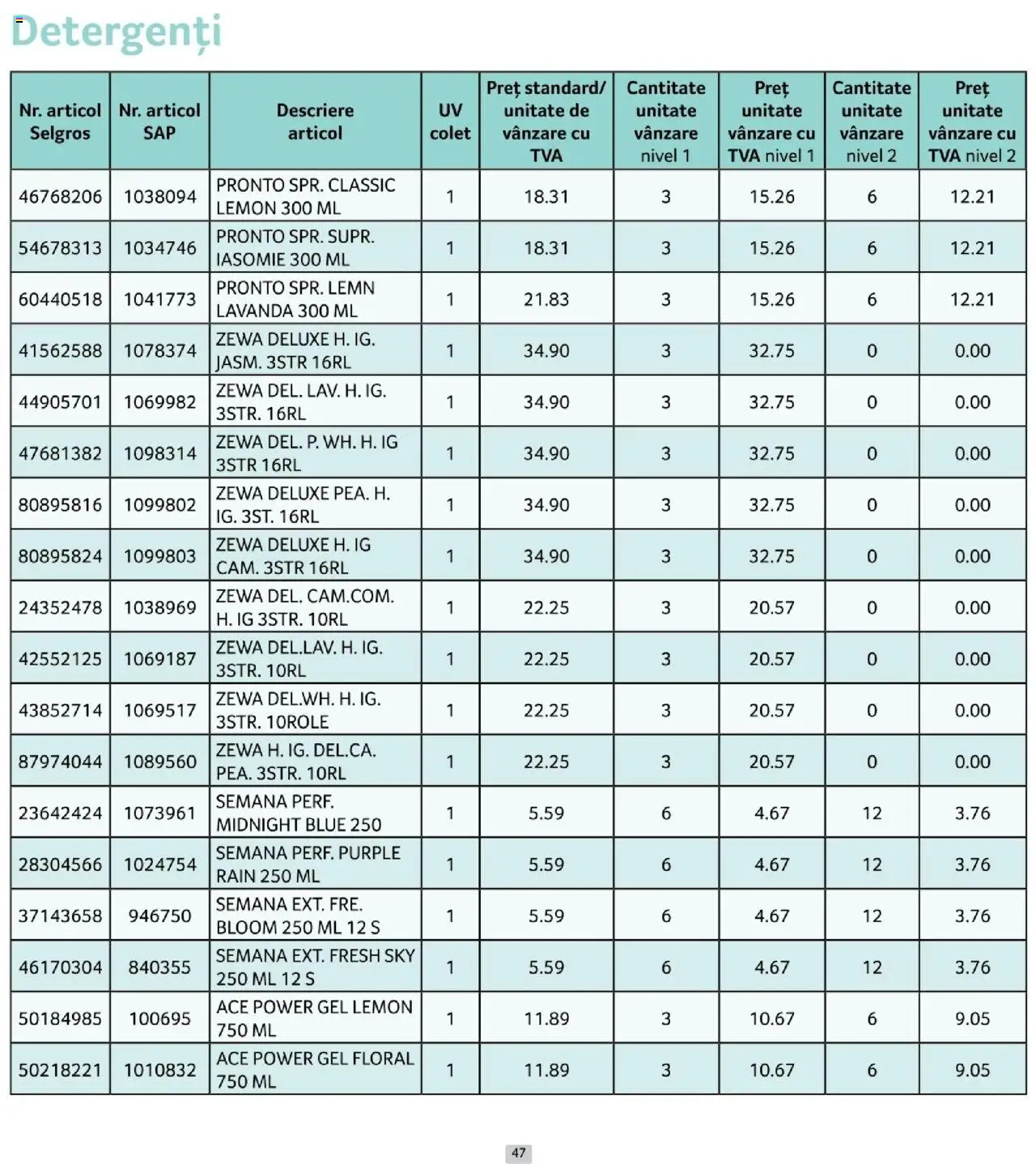 Detergenți

| Nr. articol Selgros | Nr. articol SAP | Descriere articol | UV colet | Preț standard/ unitate de vânzare cu TVA | Cantitate unitate vânzare nivel 1 | Preț unitate vânzare cu TVA nivel 1 | Cantitate unitate vânzare nivel 2 | Preț unitate vânzare cu TVA nivel 2 |
|---|---|---|---|---|---|---|---|---|
| 46768206 | 1038094 | PRONTO SPR. CLASSIC LEMON 300 ML | 1 | 18.31 | 3 | 15.26 | 6 | 12.21 |
| 54678313 | 1034746 | PRONTO SPR. SUPR. IASOMIE 300 ML | 1 | 18.31 | 3 | 15.26 | 6 | 12.21 |
| 60440518 | 1041773 | PRONTO SPR. LEMN LAVANDA 300 ML | 1 | 21.83 | 3 | 15.26 | 6 | 12.21 |
| 41562588 | 1078374 | ZEWA DELUXE H. IG. JASM. 3STR 16RL | 1 | 34.90 | 3 | 32.75 | 0 | 0.00 |
| 44905701 | 1069982 | ZEWA DEL. LAV. H. IG. 3STR. 16RL | 1 | 34.90 | 3 | 32.75 | 0 | 0.00 |
| 47681382 | 1098314 | ZEWA DEL. P. WH. H. IG 3STR 16RL | 1 | 34.90 | 3 | 32.75 | 0 | 0.00 |
| 80895816 | 1099802 | ZEWA DELUXE PEA. H. IG. 3ST. 16RL | 1 | 34.90 | 3 | 32.75 | 0 | 0.00 |
| 80895824 | 1099803 | ZEWA DELUXE H. IG CAM. 3STR 16RL | 1 | 34.90 | 3 | 32.75 | 0 | 0.00 |
| 24352478 | 1038969 | ZEWA DEL. CAM.COM. H. IG 3STR. 10RL | 1 | 22.25 | 3 | 20.57 | 0 | 0.00 |
| 42552125 | 1069187 | ZEWA DEL.LAV. H. IG. 3STR. 10RL | 1 | 22.25 | 3 | 20.57 | 0 | 0.00 |
| 43852714 | 1069517 | ZEWA DEL.WH. H. IG. 3STR. 10ROLE | 1 | 22.25 | 3 | 20.57 | 0 | 0.00 |
| 87974044 | 1089560 | ZEWA H. IG. DEL.CA. PEA. 3STR. 10RL | 1 | 22.25 | 3 | 20.57 | 0 | 0.00 |
| 23642424 | 1073961 | SEMANA PERF. MIDNIGHT BLUE 250 | 1 | 5.59 | 6 | 4.67 | 12 | 3.76 |
| 28304566 | 1024754 | SEMANA PERF. PURPLE RAIN 250 ML | 1 | 5.59 | 6 | 4.67 | 12 | 3.76 |
| 37143658 | 946750 | SEMANA EXT. FRE. BLOOM 250 ML 12 S | 1 | 5.59 | 6 | 4.67 | 12 | 3.76 |
| 46170304 | 840355 | SEMANA EXT. FRESH SKY 250 ML 12 S | 1 | 5.59 | 6 | 4.67 | 12 | 3.76 |
| 50184985 | 100695 | ACE POWER GEL LEMON 750 ML | 1 | 11.89 | 3 | 10.67 | 6 | 9.05 |
| 50218221 | 1010832 | ACE POWER GEL FLORAL 750 ML | 1 | 11.89 | 3 | 10.67 | 6 | 9.05 |

47